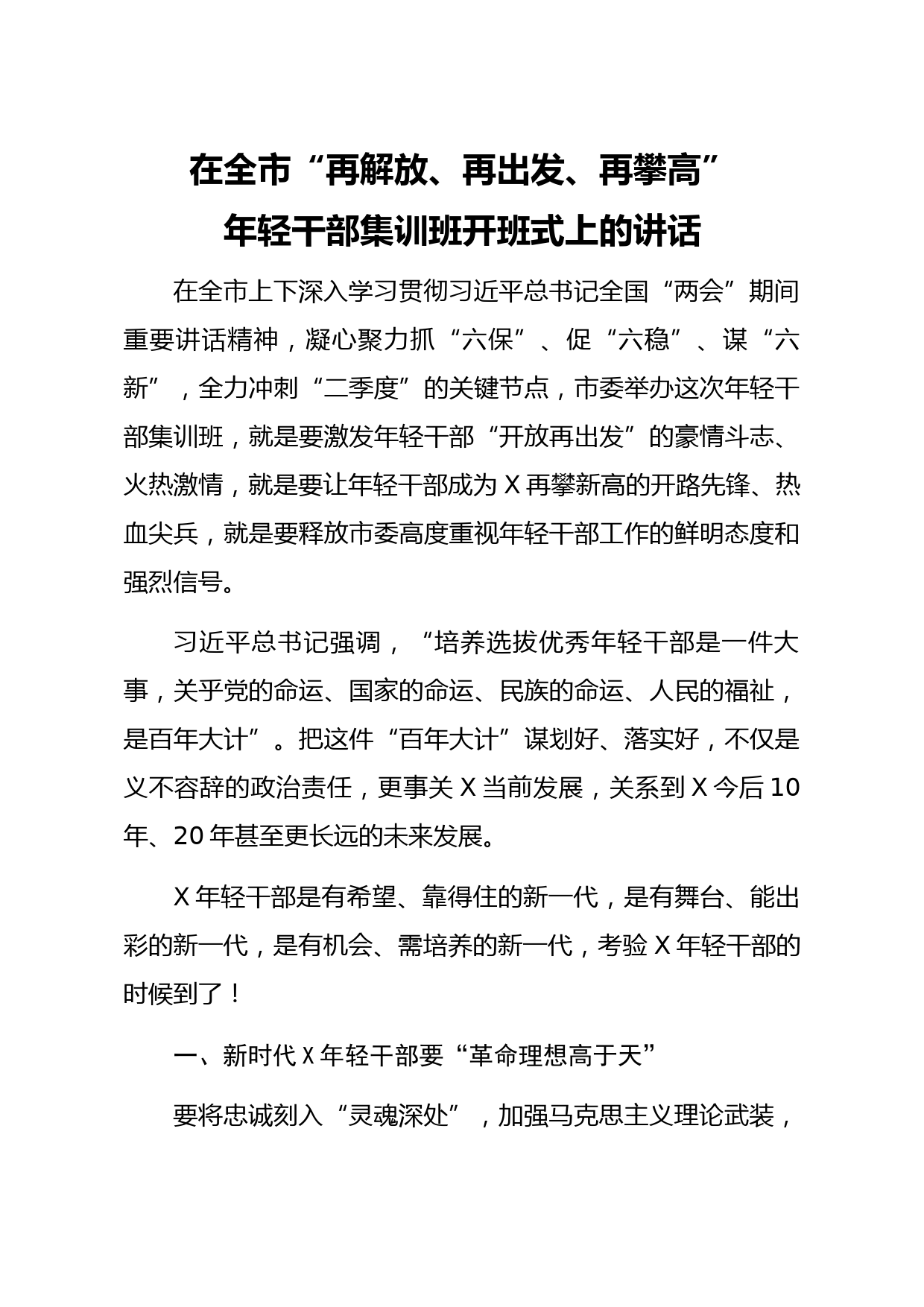 在全市“再解放、再出发、再攀高”
年轻干部集训班开班式上的讲话

在全市上下深入学习贯彻习近平总书记全国“两会”期间重要讲话精神，凝心聚力抓“六保”、促“六稳”、谋“六新”，全力冲刺“二季度”的关键节点，市委举办这次年轻干部集训班，就是要激发年轻干部“开放再出发”的豪情斗志、火热激情，就是要让年轻干部成为X再攀新高的开路先锋、热血尖兵，就是要释放市委高度重视年轻干部工作的鲜明态度和强烈信号。

习近平总书记强调，“培养选拔优秀年轻干部是一件大事，关乎党的命运、国家的命运、民族的命运、人民的福祉，是百年大计”。把这件“百年大计”谋划好、落实好，不仅是义不容辞的政治责任，更事关X当前发展，关系到X今后10年、20年甚至更长远的未来发展。

X年轻干部是有希望、靠得住的新一代，是有舞台、能出彩的新一代，是有机会、需培养的新一代，考验X年轻干部的时候到了！

一、新时代X年轻干部要“革命理想高于天”

要将忠诚刻入“灵魂深处”，加强马克思主义理论武装，